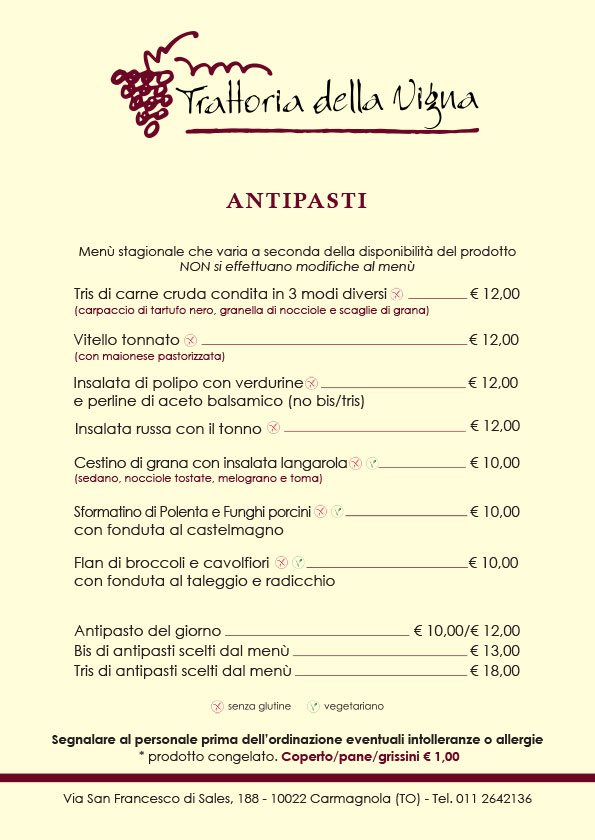 Trattoria della Vigna

ANTIPASTI

Menù stagionale che varia a seconda della disponibilità del prodotto
NON si effettuano modifiche al menù

Tris di carne cruda condita in 3 modi diversi € 12,00
(carpaccio di tartufo nero, granella di nocciole e scaglie di grana)

Vitello tonnato € 12,00
(con maionese pastorizzata)

Insalata di polipo con verdurine € 12,00
e perline di aceto balsamico (no bis/tris)

Insalata russa con il tonno € 12,00

Cestino di grana con insalata langarola € 10,00
(sedano, nocciole tostate, melograno e toma)

Sformatino di Polenta e Funghi porcini € 10,00
con fonduta al castelmagno

Flan di broccoli e cavolfiori € 10,00
con fonduta al taleggio e radicchio

Antipasto del giorno € 10,00/€ 12,00
Bis di antipasti scelti dal menù € 13,00
Tris di antipasti scelti dal menù € 18,00

senza glutine vegetariano

Segnalare al personale prima dell'ordinazione eventuali intolleranze o allergie
* prodotto congelato. Coperto/pane/grissini € 1,00

Via San Francesco di Sales, 188 - 10022 Carmagnola (TO) - Tel. 011 2642136